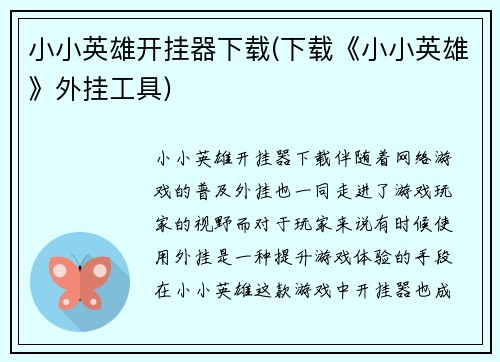 小小英雄开挂器下载(下载《小小英雄》外挂工具)

小小英雄开挂器下载伴随着网络游戏的普及外挂也一同走进了游戏玩家的视野而对于玩家来说有时候使用外挂是一种提升游戏体验的手段在小小英雄这款游戏中开挂器也成